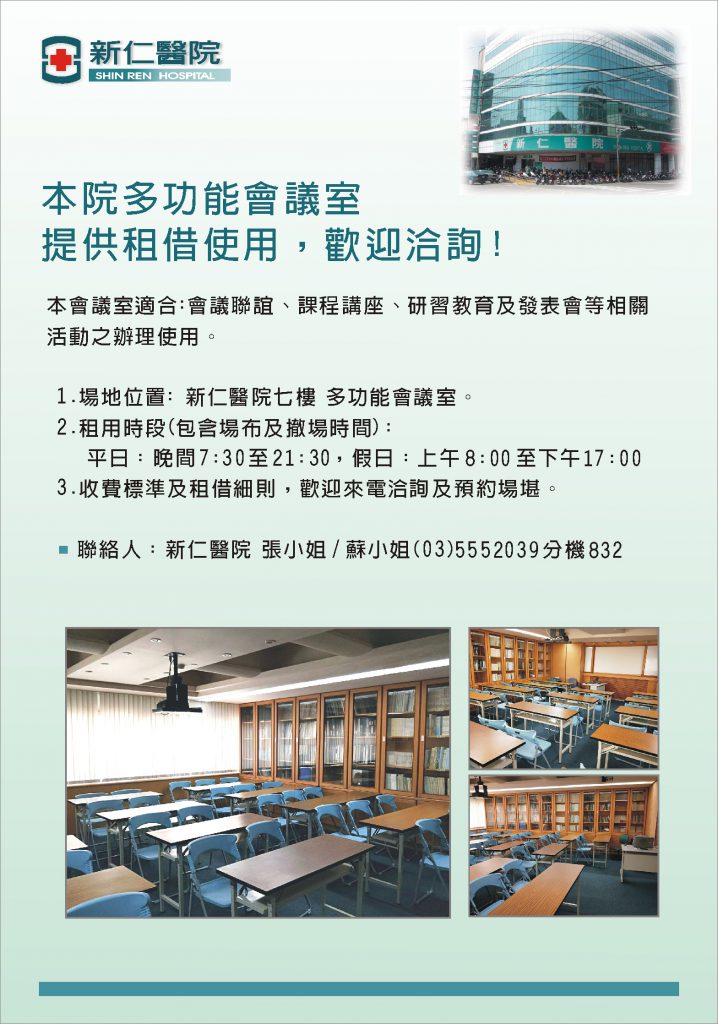 新仁醫院
SHIN REN HOSPITAL

新仁醫院

本院多功能會議室
提供租借使用，歡迎洽詢！

本會議室適合:會議聯誼、課程講座、研習教育及發表會等相關活動之辦理使用。

1.場地位置: 新仁醫院七樓 多功能會議室。
2.租用時段(包含場布及撤場時間):
平日：晚間7:30至21:30，假日：上午8:00至下午17:00
3.收費標準及租借細則，歡迎來電洽詢及預約場堪。

聯絡人：新仁醫院 張小姐/蘇小姐(03)5552039分機832